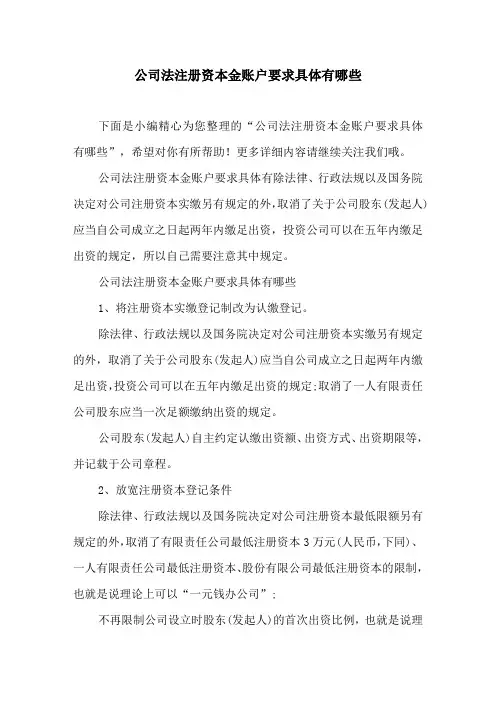 公司法注册资本金账户要求具体有哪些

下面是小编精心为您整理的“公司法注册资本金账户要求具体有哪些”，希望对你有所帮助！更多详细内容请继续关注我们哦。

公司法注册资本金账户要求具体有除法律、行政法规以及国务院决定对公司注册资本实缴另有规定的外，取消了关于公司股东(发起人)应当自公司成立之日起两年内缴足出资，投资公司可以在五年内缴足出资的规定，所以自己需要注意其中规定。

公司法注册资本金账户要求具体有哪些

1、将注册资本实缴登记制改为认缴登记。

除法律、行政法规以及国务院决定对公司注册资本实缴另有规定的外，取消了关于公司股东(发起人)应当自公司成立之日起两年内缴足出资，投资公司可以在五年内缴足出资的规定;取消了一人有限责任公司股东应当一次足额缴纳出资的规定。

公司股东(发起人)自主约定认缴出资额、出资方式、出资期限等，并记载于公司章程。

2、放宽注册资本登记条件

除法律、行政法规以及国务院决定对公司注册资本最低限额另有规定的外，取消了有限责任公司最低注册资本3万元(人民币，下同)、一人有限责任公司最低注册资本、股份有限公司最低注册资本的限制，也就是说理论上可以“一元钱办公司”;

不再限制公司设立时股东(发起人)的首次出资比例，也就是说理